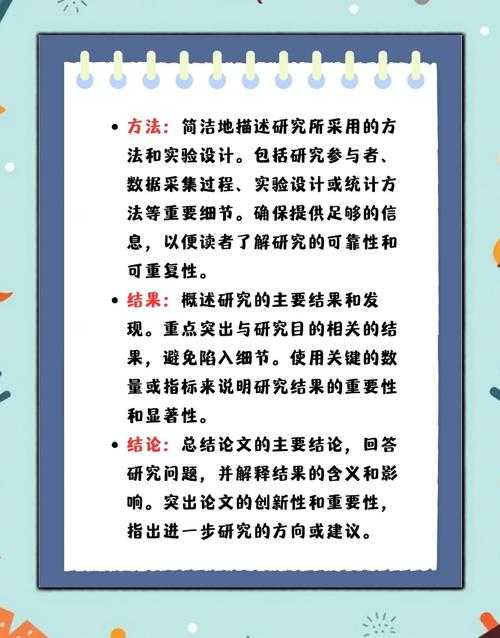 • 方法：简洁地描述研究所采用的方法和实验设计。包括研究参与者、数据采集过程、实验设计或统计方法等重要细节。确保提供足够的信息，以便读者了解研究的可靠性和可重复性。

• 结果：概述研究的主要结果和发现。重点突出与研究目的相关的结果，避免陷入细节。使用关键的数量或指标来说明研究结果的重要性和显著性。

• 结论：总结论文的主要结论，回答研究问题，并解释结果的含义和影响。突出论文的创新性和重要性，指出进一步研究的方向或建议。